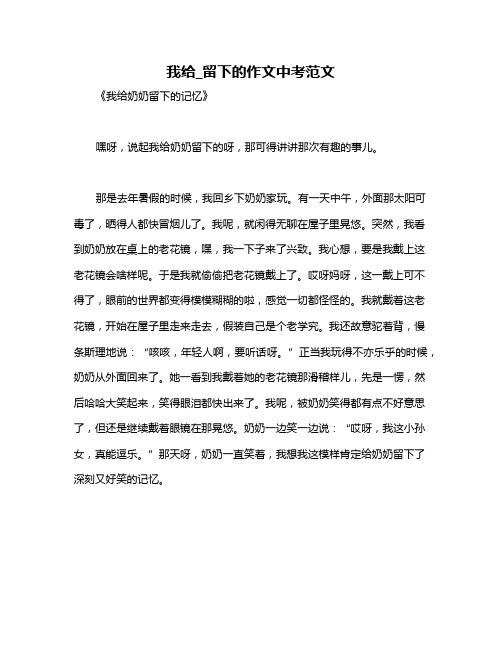 我给_留下的作文中考范文

《我给奶奶留下的记忆》

嘿呀，说起我给奶奶留下的呀，那可得讲讲那次有趣的事儿。

那是去年暑假的时候，我回乡下奶奶家玩。有一天中午，外面那太阳可毒了，晒得人都快冒烟儿了。我呢，就闲得无聊在屋子里晃悠。突然，我看到奶奶放在桌上的老花镜，嘿，我一下子来了兴致。我心想，要是我戴上这老花镜会啥样呢。于是我就偷偷把老花镜戴上了。哎呀妈呀，这一戴上可不得了，眼前的世界都变得模模糊糊的啦，感觉一切都怪怪的。我就戴着这老花镜，开始在屋子里走来走去，假装自己是个老学究。我还故意驼着背，慢条斯理地说：“咳咳，年轻人啊，要听话呀。”正当我玩得不亦乐乎的时候，奶奶从外面回来了。她一看到我戴着她的老花镜那滑稽样儿，先是一愣，然后哈哈大笑起来，笑得眼泪都快出来了。我呢，被奶奶笑得都有点不好意思了，但还是继续戴着眼镜在那晃悠。奶奶一边笑一边说：“哎呀，我这小孙女，真能逗乐。”那天呀，奶奶一直笑着，我想我这模样肯定给奶奶留下了深刻又好笑的记忆。